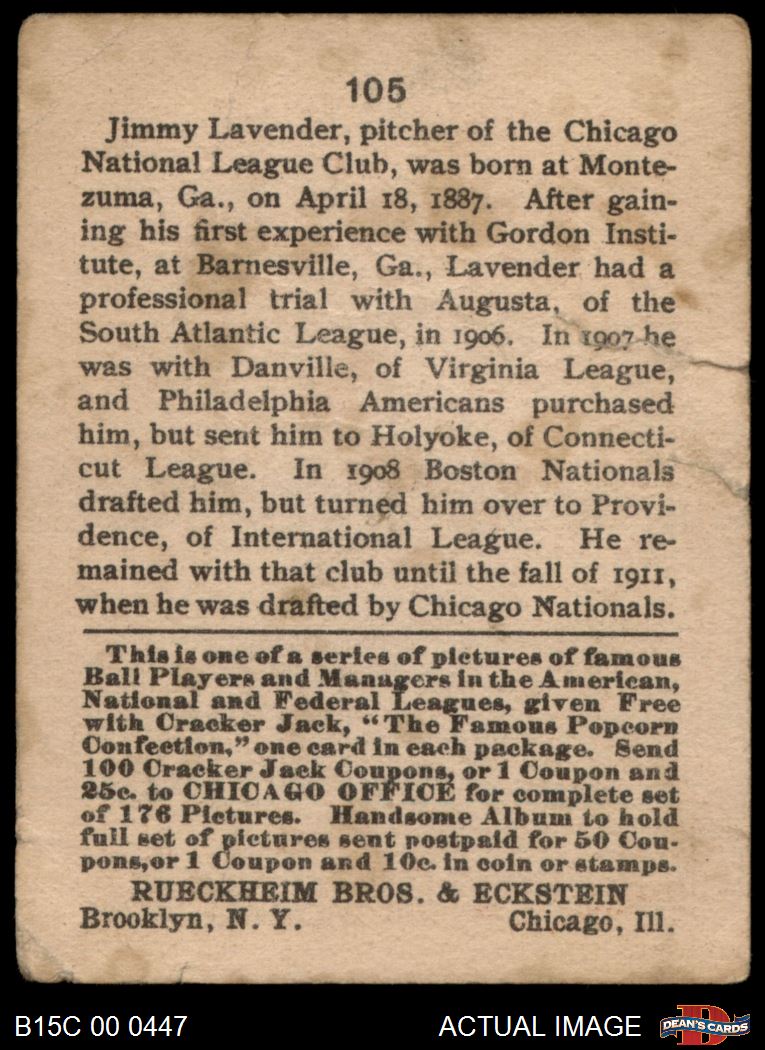 105

Jimmy Lavender, pitcher of the Chicago National League Club, was born at Montezuma, Ga., on April 18, 1887. After gaining his first experience with Gordon Institute, at Barnesville, Ga., Lavender had a professional trial with Augusta, of the South Atlantic League, in 1906. In 1907 he was with Danville, of Virginia League, and Philadelphia Americans purchased him, but sent him to Holyoke, of Connecticut League. In 1908 Boston Nationals drafted him, but turned him over to Providence, of International League. He remained with that club until the fall of 1911, when he was drafted by Chicago Nationals.

This is one of a series of pictures of famous Ball Players and Managers in the American, National and Federal Leagues, given Free with Cracker Jack, "The Famous Popcorn Confection," one card in each package. Send 100 Cracker Jack Coupons, or 1 Coupon and 25c. to CHICAGO OFFICE for complete set of 176 Pictures. Handsome Album to hold full set of pictures sent postpaid for 50 Coupons, or 1 Coupon and 10c. in coin or stamps.

RUECKHEIM BROS. & ECKSTEIN
Brooklyn, N. Y. Chicago, Ill.

B15C 00 0447

ACTUAL IMAGE

DEAN'S CARDS